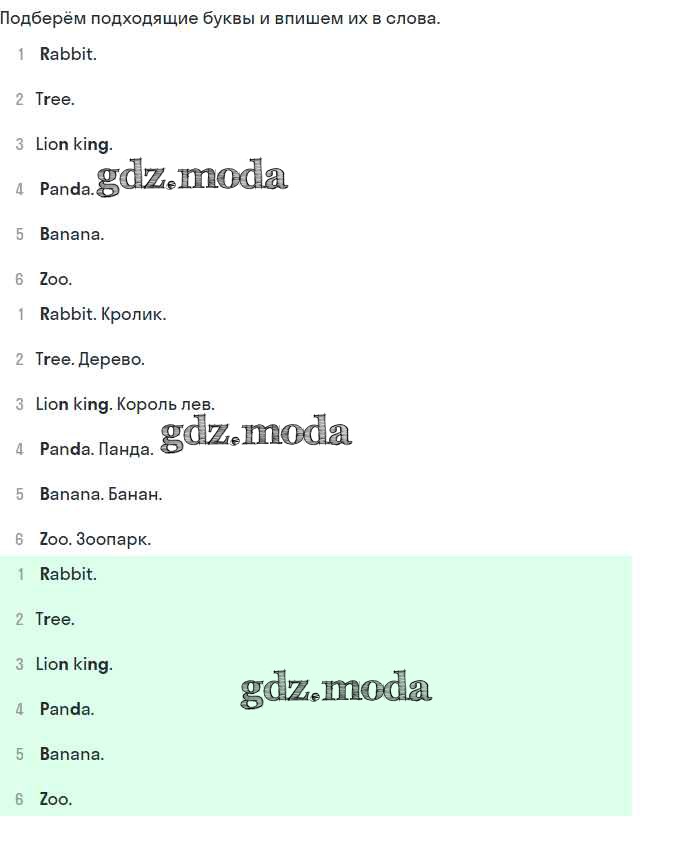 Подберём подходящие буквы и впишем их в слова.

1 Rabbit.

2 Tree.

3 Lion king.

4 Panda.

5 Banana.

6 Zoo.

1 Rabbit. Кролик.

2 Tree. Дерево.

3 Lion king. Король лев.

4 Panda. Панда.

5 Banana. Банан.

6 Zoo. Зоопарк.

1 Rabbit.

2 Tree.

3 Lion king.

4 Panda.

5 Banana.

6 Zoo.

gdz.moda